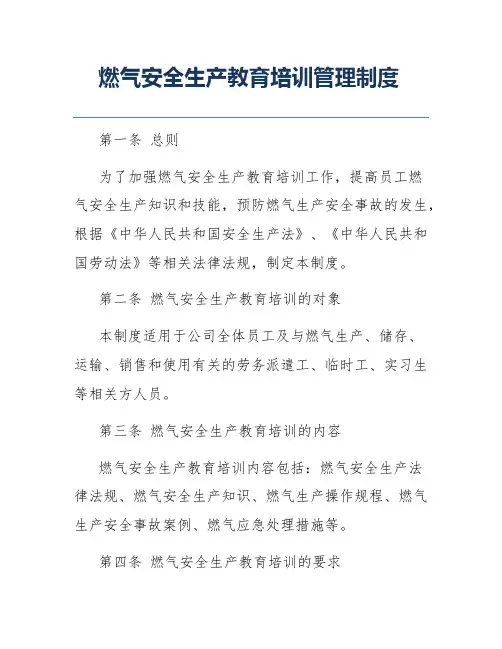 燃气安全生产教育培训管理制度

第一条 总则

为了加强燃气安全生产教育培训工作，提高员工燃气安全生产知识和技能，预防燃气生产安全事故的发生，根据《中华人民共和国安全生产法》、《中华人民共和国劳动法》等相关法律法规，制定本制度。

第二条 燃气安全生产教育培训的对象

本制度适用于公司全体员工及与燃气生产、储存、运输、销售和使用有关的劳务派遣工、临时工、实习生等相关方人员。

第三条 燃气安全生产教育培训的内容

燃气安全生产教育培训内容包括：燃气安全生产法律法规、燃气安全生产知识、燃气生产操作规程、燃气生产安全事故案例、燃气应急处理措施等。

第四条 燃气安全生产教育培训的要求